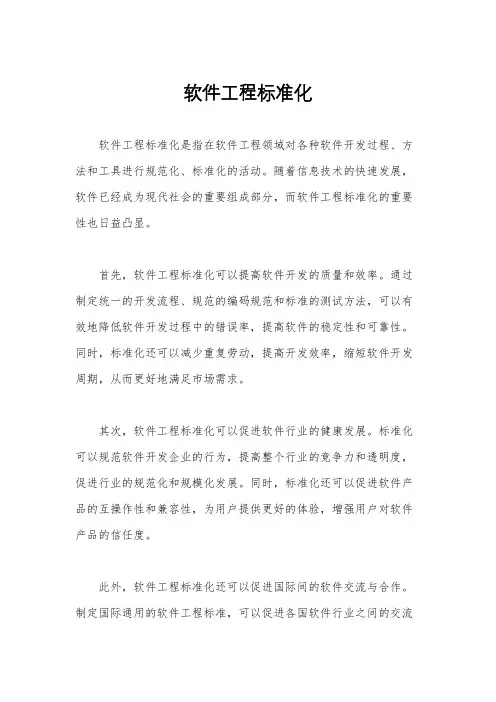 软件工程标准化

软件工程标准化是指在软件工程领域对各种软件开发过程、方法和工具进行规范化、标准化的活动。随着信息技术的快速发展，软件已经成为现代社会的重要组成部分，而软件工程标准化的重要性也日益凸显。

首先，软件工程标准化可以提高软件开发的质量和效率。通过制定统一的开发流程、规范的编码规范和标准的测试方法，可以有效地降低软件开发过程中的错误率，提高软件的稳定性和可靠性。同时，标准化还可以减少重复劳动，提高开发效率，缩短软件开发周期，从而更好地满足市场需求。

其次，软件工程标准化可以促进软件行业的健康发展。标准化可以规范软件开发企业的行为，提高整个行业的竞争力和透明度，促进行业的规范化和规模化发展。同时，标准化还可以促进软件产品的互操作性和兼容性，为用户提供更好的体验，增强用户对软件产品的信任度。

此外，软件工程标准化还可以促进国际间的软件交流与合作。制定国际通用的软件工程标准，可以促进各国软件行业之间的交流